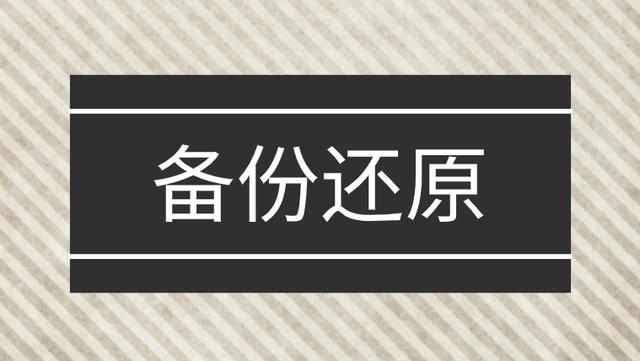 备份还原